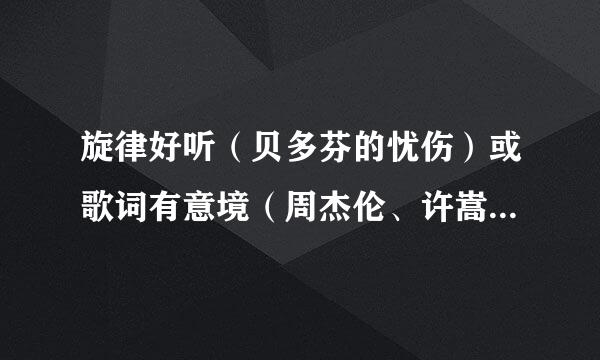 旋律好听（贝多芬的忧伤）或歌词有意境（周杰伦、许嵩...